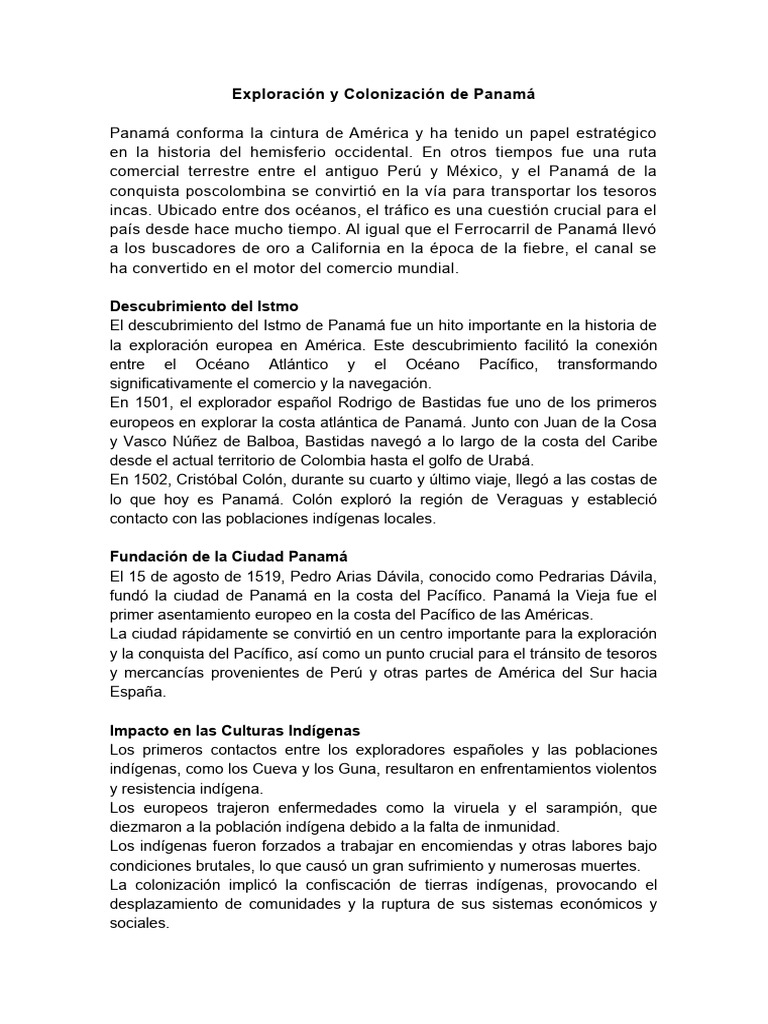 Exploración y Colonización de Panamá

Panamá conforma la cintura de América y ha tenido un papel estratégico en la historia del hemisferio occidental. En otros tiempos fue una ruta comercial terrestre entre el antiguo Perú y México, y el Panamá de la conquista poscolombina se convirtió en la vía para transportar los tesoros incas. Ubicado entre dos océanos, el tráfico es una cuestión crucial para el país desde hace mucho tiempo. Al igual que el Ferrocarril de Panamá llevó a los buscadores de oro a California en la época de la fiebre, el canal se ha convertido en el motor del comercio mundial.

Descubrimiento del Istmo
El descubrimiento del Istmo de Panamá fue un hito importante en la historia de la exploración europea en América. Este descubrimiento facilitó la conexión entre el Océano Atlántico y el Océano Pacífico, transformando significativamente el comercio y la navegación.
En 1501, el explorador español Rodrigo de Bastidas fue uno de los primeros europeos en explorar la costa atlántica de Panamá. Junto con Juan de la Cosa y Vasco Núñez de Balboa, Bastidas navegó a lo largo de la costa del Caribe desde el actual territorio de Colombia hasta el golfo de Urabá.
En 1502, Cristóbal Colón, durante su cuarto y último viaje, llegó a las costas de lo que hoy es Panamá. Colón exploró la región de Veraguas y estableció contacto con las poblaciones indígenas locales.

Fundación de la Ciudad Panamá
El 15 de agosto de 1519, Pedro Arias Dávila, conocido como Pedrarias Dávila, fundó la ciudad de Panamá en la costa del Pacífico. Panamá la Vieja fue el primer asentamiento europeo en la costa del Pacífico de las Américas.
La ciudad rápidamente se convirtió en un centro importante para la exploración y la conquista del Pacífico, así como un punto crucial para el tránsito de tesoros y mercancías provenientes de Perú y otras partes de América del Sur hacia España.

Impacto en las Culturas Indígenas
Los primeros contactos entre los exploradores españoles y las poblaciones indígenas, como los Cueva y los Guna, resultaron en enfrentamientos violentos y resistencia indígena.
Los europeos trajeron enfermedades como la viruela y el sarampión, que diezmaron a la población indígena debido a la falta de inmunidad.
Los indígenas fueron forzados a trabajar en encomiendas y otras labores bajo condiciones brutales, lo que causó un gran sufrimiento y numerosas muertes.
La colonización implicó la confiscación de tierras indígenas, provocando el desplazamiento de comunidades y la ruptura de sus sistemas económicos y sociales.